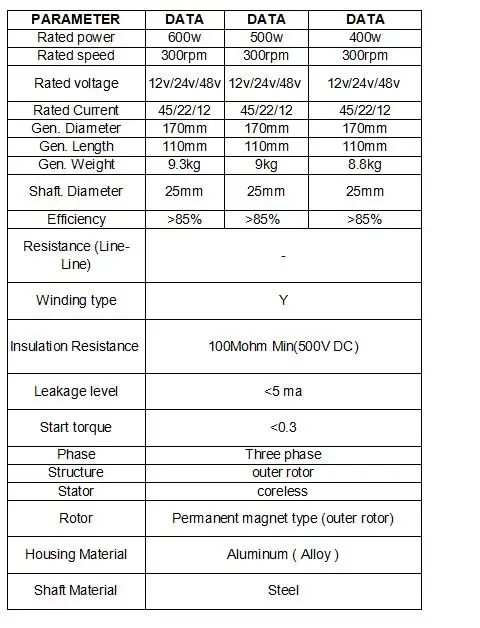 | PARAMETER | DATA | DATA | DATA |
|---|---|---|---|
| Rated power | 600w | 500w | 400w |
| Rated speed | 300rpm | 300rpm | 300rpm |
| Rated voltage | 12v/24v/48v | 12v/24v/48v | 12v/24v/48v |
| Rated Current | 45/22/12 | 45/22/12 | 45/22/12 |
| Gen. Diameter | 170mm | 170mm | 170mm |
| Gen. Length | 110mm | 110mm | 110mm |
| Gen. Weight | 9.3kg | 9kg | 8.8kg |
| Shaft. Diameter | 25mm | 25mm | 25mm |
| Efficiency | >85% | >85% | >85% |
| Resistance (Line-Line) | - | | |
| Winding type | Y | | |
| Insulation Resistance | 100Mohm Min(500V DC) | | |
| Leakage level | <5 ma | | |
| Start torque | <0.3 | | |
| Phase | Three phase | | |
| Structure | outer rotor | | |
| Stator | coreless | | |
| Rotor | Permanent magnet type (outer rotor) | | |
| Housing Material | Aluminum ( Alloy ) | | |
| Shaft Material | Steel | | |